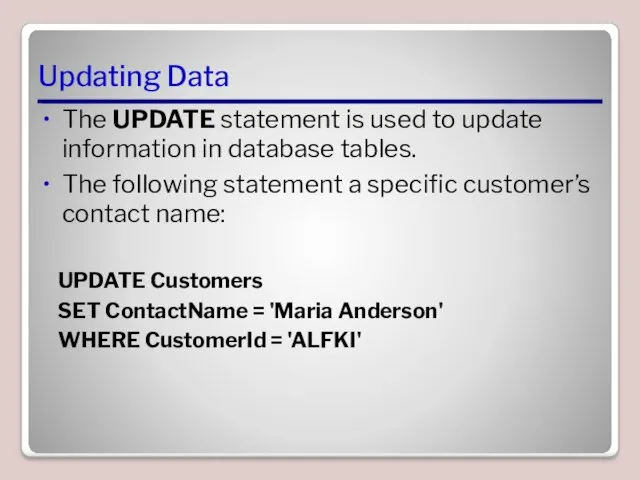 Updating Data

• The UPDATE statement is used to update information in database tables.

• The following statement a specific customer's contact name:

UPDATE Customers
SET ContactName = 'Maria Anderson'
WHERE CustomerId = 'ALFKI'